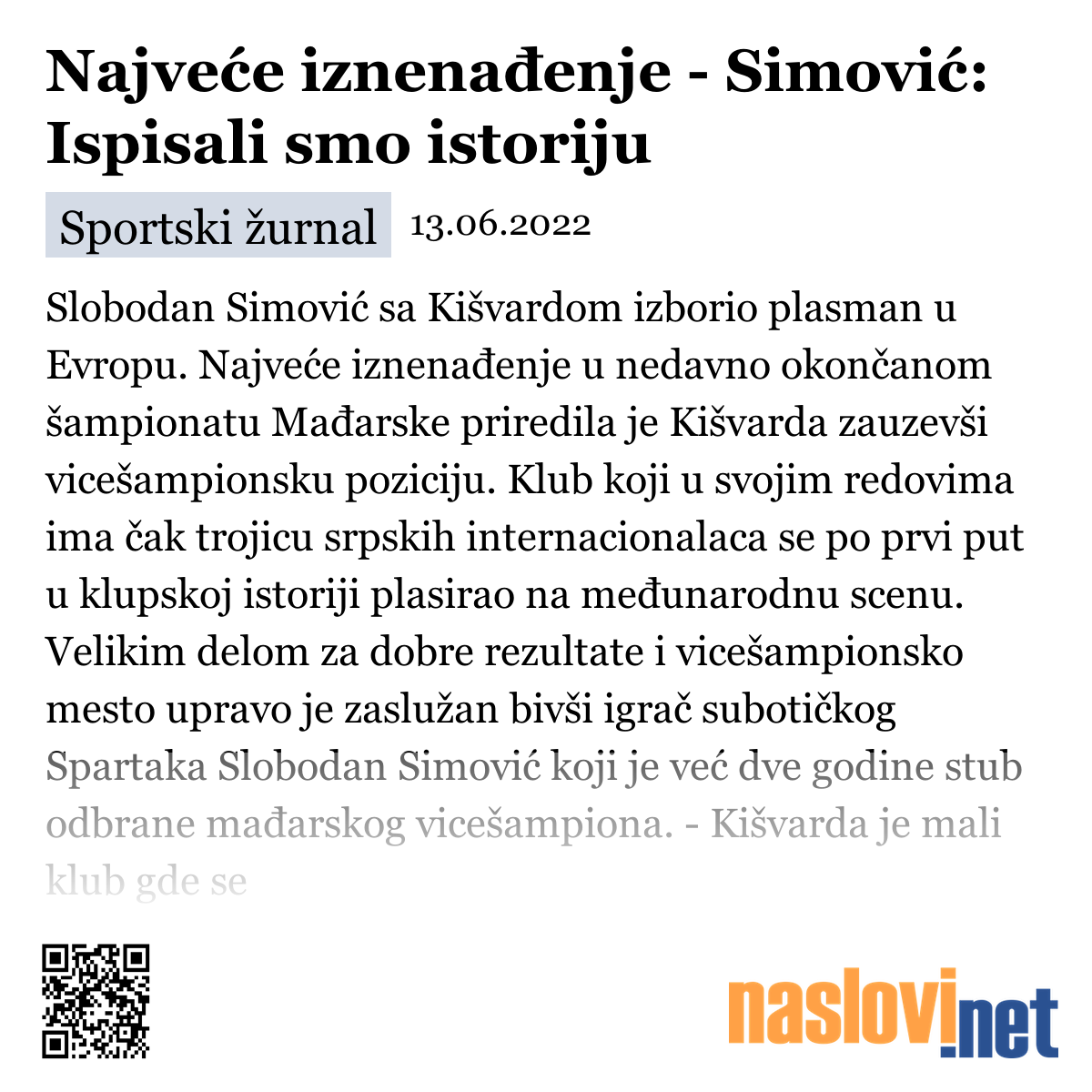 Najveće iznenađenje - Simović: Ispisali smo istoriju

Sportski žurnal 13.06.2022

Slobodan Simović sa Kišvardom izborio plasman u Evropu. Najveće iznenađenje u nedavno okončanom šampionatu Mađarske priredila je Kišvarda zauzevši vicešampionsku poziciju. Klub koji u svojim redovima ima čak trojicu srpskih internacionalaca se po prvi put u klupskoj istoriji plasirao na međunarodnu scenu. Velikim delom za dobre rezultate i vicešampionsko mesto upravo je zaslužan bivši igrač subotičkog Spartaka Slobodan Simović koji je već dve godine stub odbrane mađarskog vicešampiona. - Kišvarda je mali klub gde se

naslovi.net